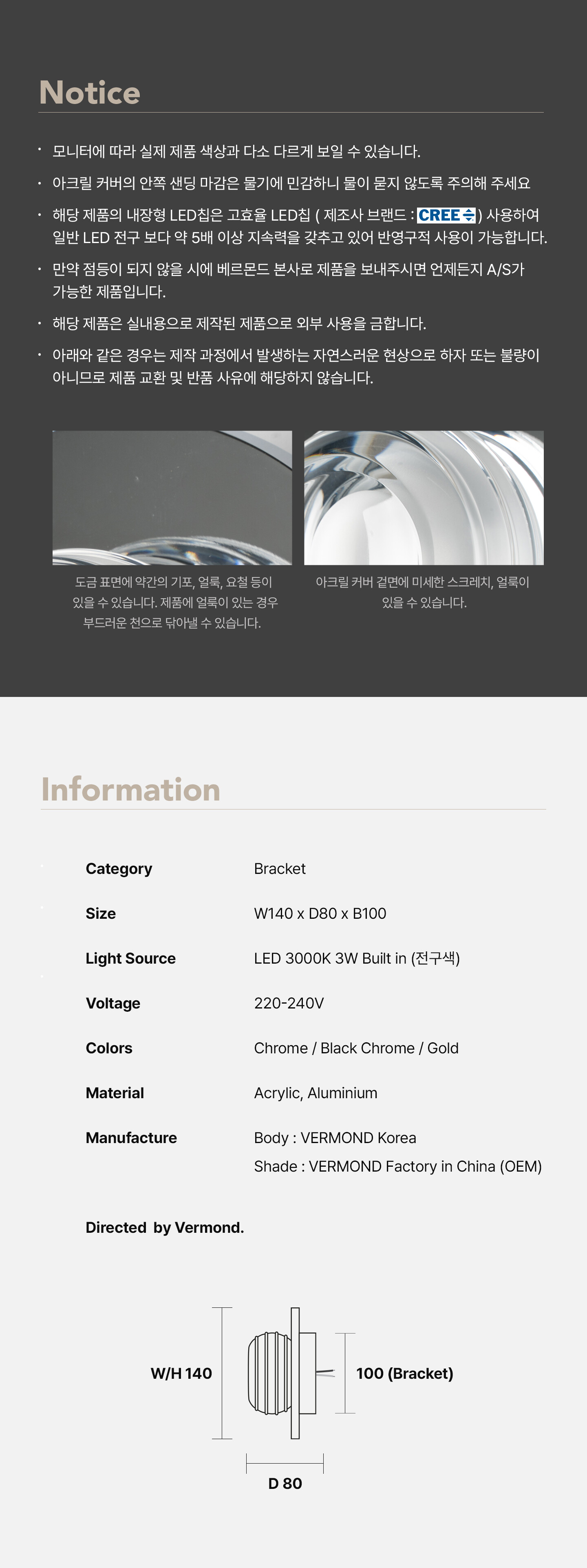 Notice

• 모니터에 따라 실제 제품 색상과 다소 다르게 보일 수 있습니다.

• 아크릴 커버의 안쪽 샌딩 마감은 물기에 민감하니 물이 묻지 않도록 주의해 주세요

• 해당 제품의 내장형 LED칩은 고효율 LED칩 ( 제조사 브랜드 : CREE ) 사용하여 일반 LED 전구 보다 약 5배 이상 지속력을 갖추고 있어 반영구적 사용이 가능합니다.

• 만약 점등이 되지 않을 시에 베르몬드 본사로 제품을 보내주시면 언제든지 A/S가 가능한 제품입니다.

• 해당 제품은 실내용으로 제작된 제품으로 외부 사용을 금합니다.

• 아래와 같은 경우는 제작 과정에서 발생하는 자연스러운 현상으로 하자 또는 불량이 아니므로 제품 교환 및 반품 사유에 해당하지 않습니다.

도금 표면에 약간의 기포, 얼룩, 요철 등이 있을 수 있습니다. 제품에 얼룩이 있는 경우 부드러운 천으로 닦아낼 수 있습니다.

아크릴 커버 겉면에 미세한 스크레치, 얼룩이 있을 수 있습니다.

Information

Category
Bracket

Size
W140 x D80 x B100

Light Source
LED 3000K 3W Built in (전구색)

Voltage
220-240V

Colors
Chrome / Black Chrome / Gold

Material
Acrylic, Aluminium

Manufacture
Body : VERMOND Korea
Shade : VERMOND Factory in China (OEM)

Directed by Vermond.

W/H 140

100 (Bracket)

D 80